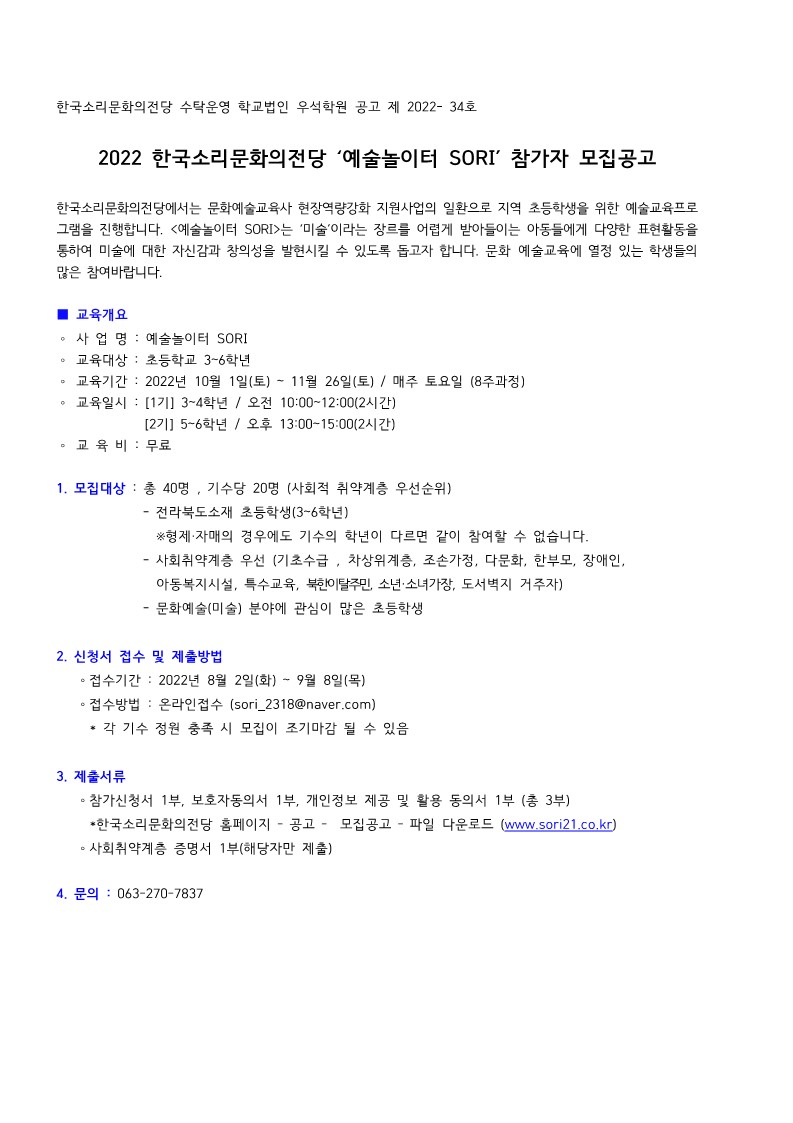 한국소리문화의전당 수탁운영 학교법인 우석학원 공고 제 2022- 34호

2022 한국소리문화의전당 '예술놀이터 SORI' 참가자 모집공고

한국소리문화의전당에서는 문화예술교육사 현장역량강화 지원사업의 일환으로 지역 초등학생을 위한 예술교육프로그램을 진행합니다. <예술놀이터 SORI>는 '미술'이라는 장르를 어렵게 받아들이는 아동들에게 다양한 표현활동을 통하여 미술에 대한 자신감과 창의성을 발현시킬 수 있도록 돕고자 합니다. 문화 예술교육에 열정 있는 학생들의 많은 참여바랍니다.

■ 교육개요
◦ 사 업 명 : 예술놀이터 SORI
◦ 교육대상 : 초등학교 3~6학년
◦ 교육기간 : 2022년 10월 1일(토) ~ 11월 26일(토) / 매주 토요일 (8주과정)
◦ 교육일시 : [1기] 3~4학년 / 오전 10:00~12:00(2시간)
[2기] 5~6학년 / 오후 13:00~15:00(2시간)
◦ 교 육 비 : 무료

1. 모집대상 : 총 40명 , 기수당 20명 (사회적 취약계층 우선순위)
- 전라북도소재 초등학생(3~6학년)
※형제·자매의 경우에도 기수의 학년이 다르면 같이 참여할 수 없습니다.
- 사회취약계층 우선 (기초수급 , 차상위계층, 조손가정, 다문화, 한부모, 장애인, 아동복지시설, 특수교육, 북한이탈주민, 소년·소녀가장, 도서벽지 거주자)
- 문화예술(미술) 분야에 관심이 많은 초등학생

2. 신청서 접수 및 제출방법
◦접수기간 : 2022년 8월 2일(화) ~ 9월 8일(목)
◦접수방법 : 온라인접수 (sori_2318@naver.com)
* 각 기수 정원 충족 시 모집이 조기마감 될 수 있음

3. 제출서류
◦참가신청서 1부, 보호자동의서 1부, 개인정보 제공 및 활용 동의서 1부 (총 3부)
*한국소리문화의전당 홈페이지 - 공고 - 모집공고 - 파일 다운로드 (www.sori21.co.kr)
◦사회취약계층 증명서 1부(해당자만 제출)

4. 문의 : 063-270-7837